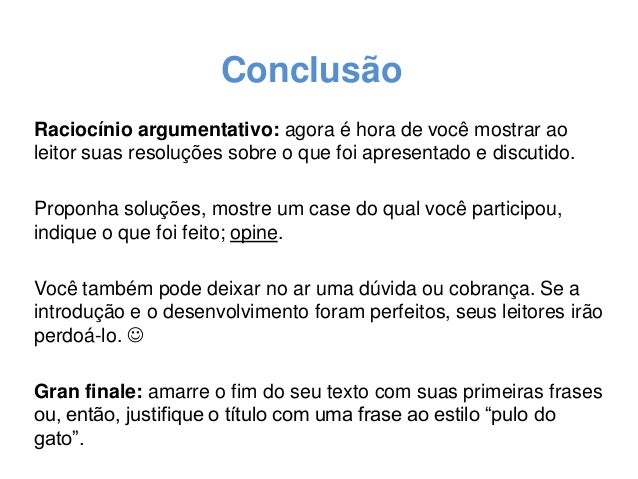 Conclusão

Raciocínio argumentativo: agora é hora de você mostrar ao leitor suas resoluções sobre o que foi apresentado e discutido.

Proponha soluções, mostre um case do qual você participou, indique o que foi feito; opine.

Você também pode deixar no ar uma dúvida ou cobrança. Se a introdução e o desenvolvimento foram perfeitos, seus leitores irão perdoá-lo. ☺

Gran finale: amarre o fim do seu texto com suas primeiras frases ou, então, justifique o título com uma frase ao estilo “pulo do gato”.